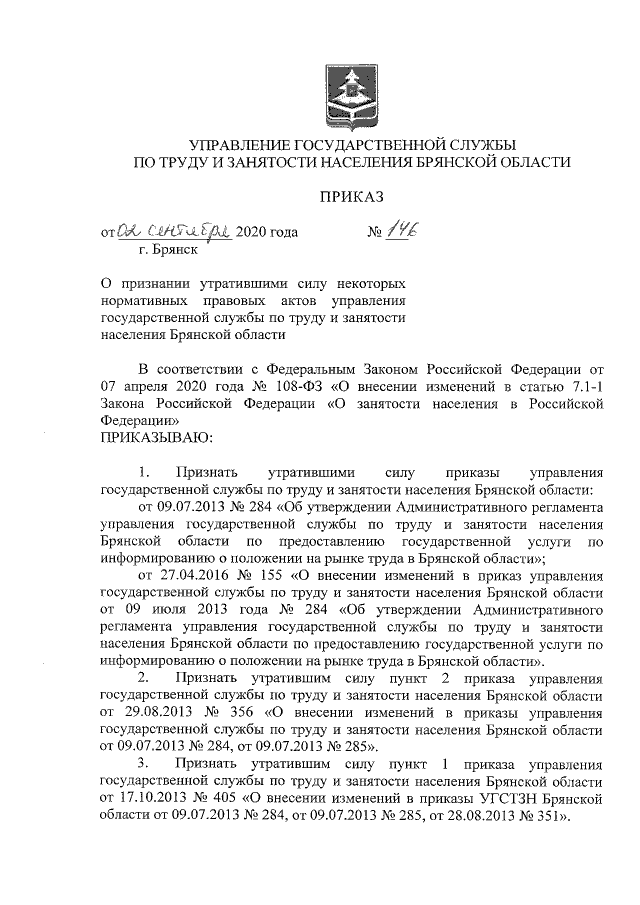 УПРАВЛЕНИЕ ГОСУДАРСТВЕННОЙ СЛУЖБЫ
ПО ТРУДУ И ЗАНЯТОСТИ НАСЕЛЕНИЯ БРЯНСКОЙ ОБЛАСТИ

ПРИКАЗ

от 02 сентября 2020 года № 146
г. Брянск

О признании утратившими силу некоторых нормативных правовых актов управления государственной службы по труду и занятости населения Брянской области

В соответствии с Федеральным Законом Российской Федерации от 07 апреля 2020 года № 108-ФЗ «О внесении изменений в статью 7.1-1 Закона Российской Федерации «О занятости населения в Российской Федерации»
ПРИКАЗЫВАЮ:

1. Признать утратившими силу приказы управления государственной службы по труду и занятости населения Брянской области:
от 09.07.2013 № 284 «Об утверждении Административного регламента управления государственной службы по труду и занятости населения Брянской области по предоставлению государственной услуги по информированию о положении на рынке труда в Брянской области»;
от 27.04.2016 № 155 «О внесении изменений в приказ управления государственной службы по труду и занятости населения Брянской области от 09 июля 2013 года № 284 «Об утверждении Административного регламента управления государственной службы по труду и занятости населения Брянской области по предоставлению государственной услуги по информированию о положении на рынке труда в Брянской области».
2. Признать утратившим силу пункт 2 приказа управления государственной службы по труду и занятости населения Брянской области от 29.08.2013 № 356 «О внесении изменений в приказы управления государственной службы по труду и занятости населения Брянской области от 09.07.2013 № 284, от 09.07.2013 № 285».
3. Признать утратившим силу пункт 1 приказа управления государственной службы по труду и занятости населения Брянской области от 17.10.2013 № 405 «О внесении изменений в приказы УГСТЗН Брянской области от 09.07.2013 № 284, от 09.07.2013 № 285, от 28.08.2013 № 351».